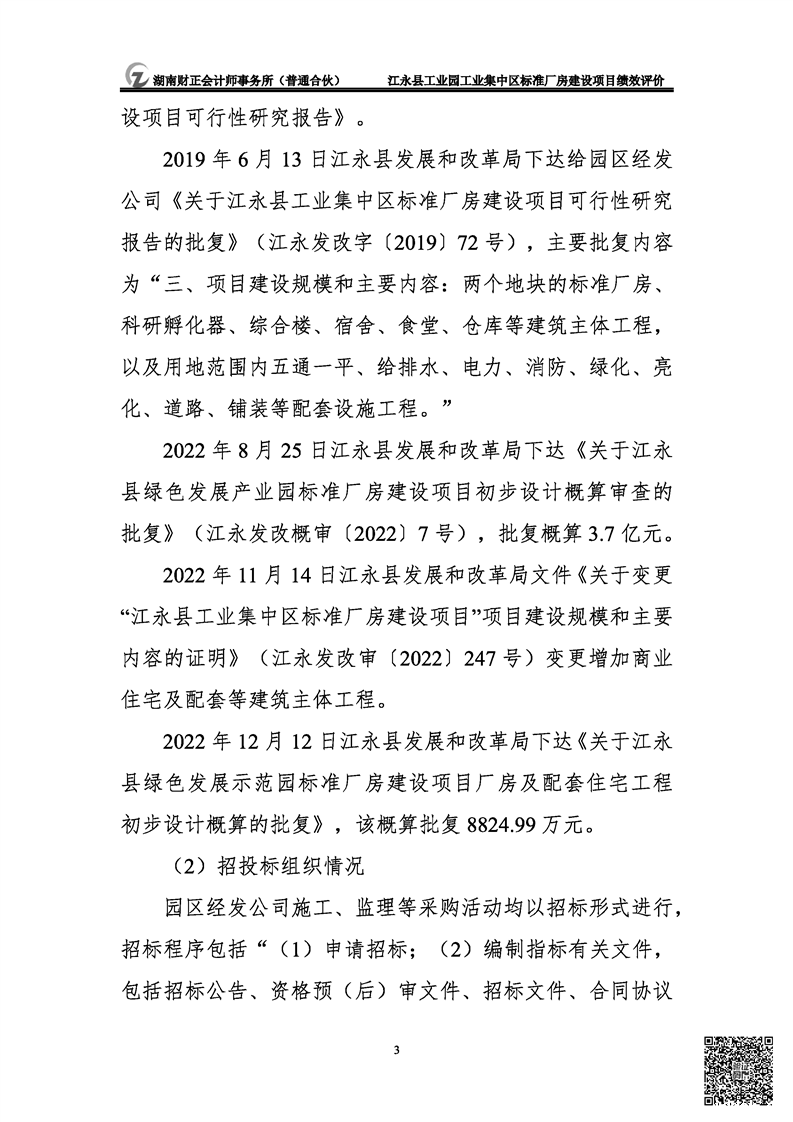 湖南财正会计师事务所（普通合伙）　　江永县工业园工业集中区标准厂房建设项目绩效评价

设项目可行性研究报告》。

2019 年 6 月 13 日江永县发展和改革局下达给园区经发公司《关于江永县工业集中区标准厂房建设项目可行性研究报告的批复》（江永发改字〔2019〕72 号），主要批复内容为“三、项目建设规模和主要内容：两个地块的标准厂房、科研孵化器、综合楼、宿舍、食堂、仓库等建筑主体工程，以及用地范围内五通一平、给排水、电力、消防、绿化、亮化、道路、铺装等配套设施工程。”

2022 年 8 月 25 日江永县发展和改革局下达《关于江永县绿色发展产业园标准厂房建设项目初步设计概算审查的批复》（江永发改概审〔2022〕7 号），批复概算 3.7 亿元。

2022 年 11 月 14 日江永县发展和改革局文件《关于变更“江永县工业集中区标准厂房建设项目”项目建设规模和主要内容的证明》（江永发改审〔2022〕247 号）变更增加商业住宅及配套等建筑主体工程。

2022 年 12 月 12 日江永县发展和改革局下达《关于江永县绿色发展示范园标准厂房建设项目厂房及配套住宅工程初步设计概算的批复》，该概算批复 8824.99 万元。

（2）招投标组织情况

园区经发公司施工、监理等采购活动均以招标形式进行，招标程序包括“（1）申请招标；（2）编制指标有关文件，包括招标公告、资格预（后）审文件、招标文件、合同协议

3